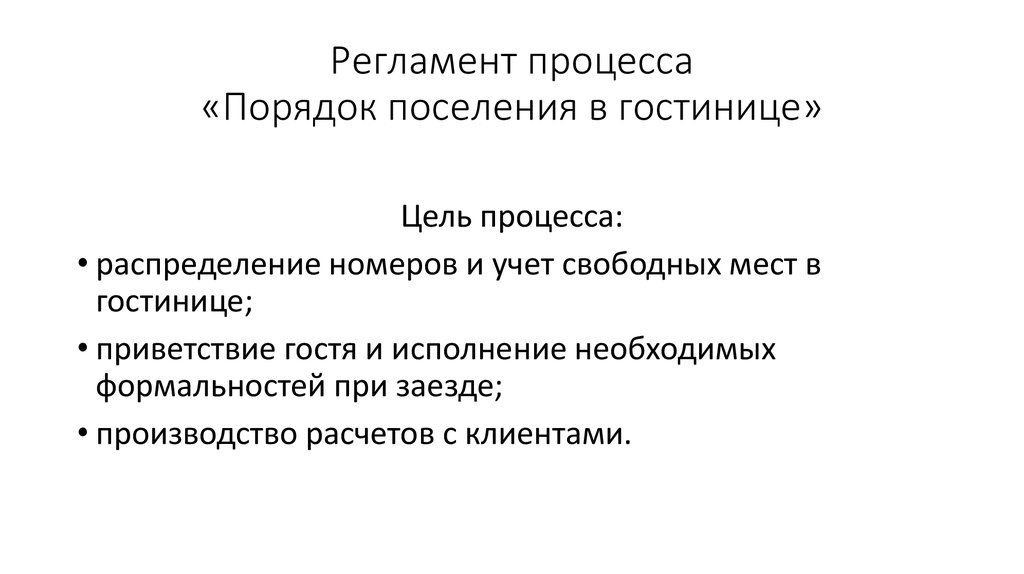 Регламент процесса
«Порядок поселения в гостинице»

Цель процесса:

• распределение номеров и учет свободных мест в гостинице;
• приветствие гостя и исполнение необходимых формальностей при заезде;
• производство расчетов с клиентами.